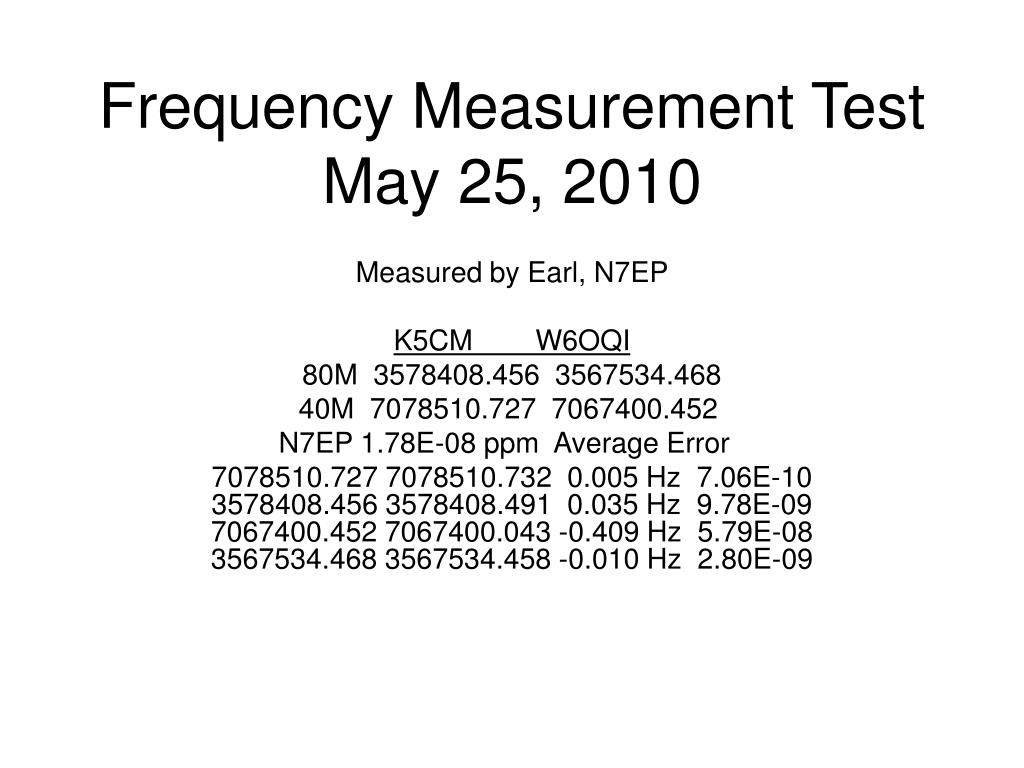 Frequency Measurement Test
May 25, 2010

Measured by Earl, N7EP

K5CM W6OQI
80M 3578408.456 3567534.468
40M 7078510.727 7067400.452
N7EP 1.78E-08 ppm Average Error
7078510.727 7078510.732 0.005 Hz 7.06E-10
3578408.456 3578408.491 0.035 Hz 9.78E-09
7067400.452 7067400.043 -0.409 Hz 5.79E-08
3567534.468 3567534.458 -0.010 Hz 2.80E-09